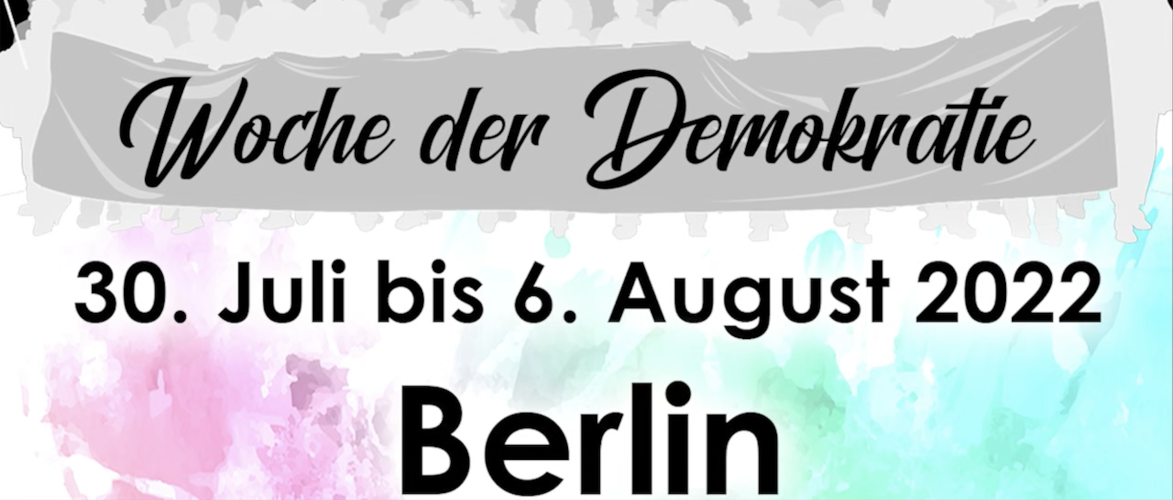 Woche der Demokratie

30. Juli bis 6. August 2022

Berlin